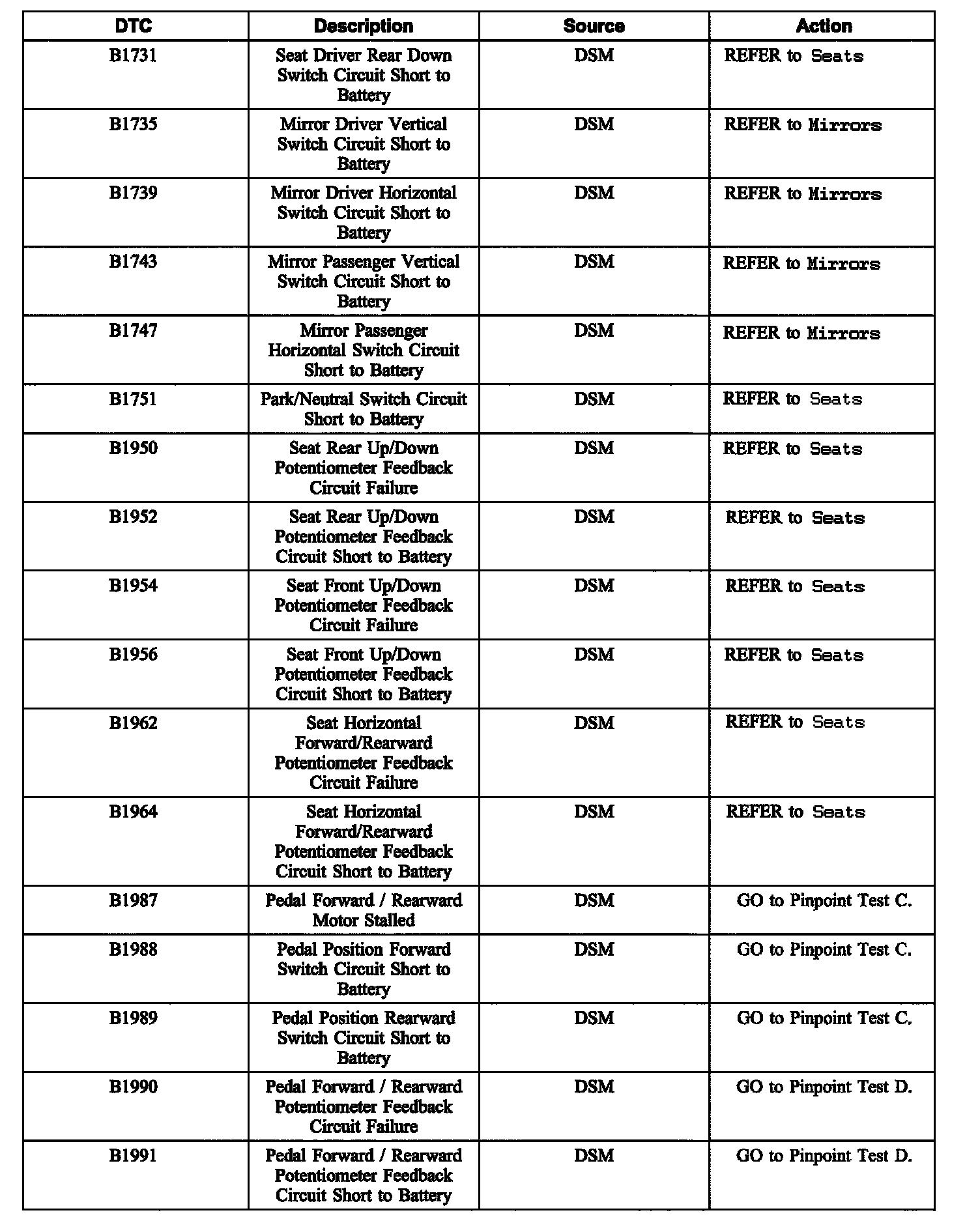 | DTC | Description | Source | Action |
|---|---|---|---|
| B1731 | Seat Driver Rear Down Switch Circuit Short to Battery | DSM | REFER to Seats |
| B1735 | Mirror Driver Vertical Switch Circuit Short to Battery | DSM | REFER to Mirrors |
| B1739 | Mirror Driver Horizontal Switch Circuit Short to Battery | DSM | REFER to Mirrors |
| B1743 | Mirror Passenger Vertical Switch Circuit Short to Battery | DSM | REFER to Mirrors |
| B1747 | Mirror Passenger Horizontal Switch Circuit Short to Battery | DSM | REFER to Mirrors |
| B1751 | Park/Neutral Switch Circuit Short to Battery | DSM | REFER to Seats |
| B1950 | Seat Rear Up/Down Potentiometer Feedback Circuit Failure | DSM | REFER to Seats |
| B1952 | Seat Rear Up/Down Potentiometer Feedback Circuit Short to Battery | DSM | REFER to Seats |
| B1954 | Seat Front Up/Down Potentiometer Feedback Circuit Failure | DSM | REFER to Seats |
| B1956 | Seat Front Up/Down Potentiometer Feedback Circuit Short to Battery | DSM | REFER to Seats |
| B1962 | Seat Horizontal Forward/Rearward Potentiometer Feedback Circuit Failure | DSM | REFER to Seats |
| B1964 | Seat Horizontal Forward/Rearward Potentiometer Feedback Circuit Short to Battery | DSM | REFER to Seats |
| B1987 | Pedal Forward / Rearward Motor Stalled | DSM | GO to Pinpoint Test C. |
| B1988 | Pedal Position Forward Switch Circuit Short to Battery | DSM | GO to Pinpoint Test C. |
| B1989 | Pedal Position Rearward Switch Circuit Short to Battery | DSM | GO to Pinpoint Test C. |
| B1990 | Pedal Forward / Rearward Potentiometer Feedback Circuit Failure | DSM | GO to Pinpoint Test D. |
| B1991 | Pedal Forward / Rearward Potentiometer Feedback Circuit Short to Battery | DSM | GO to Pinpoint Test D. |